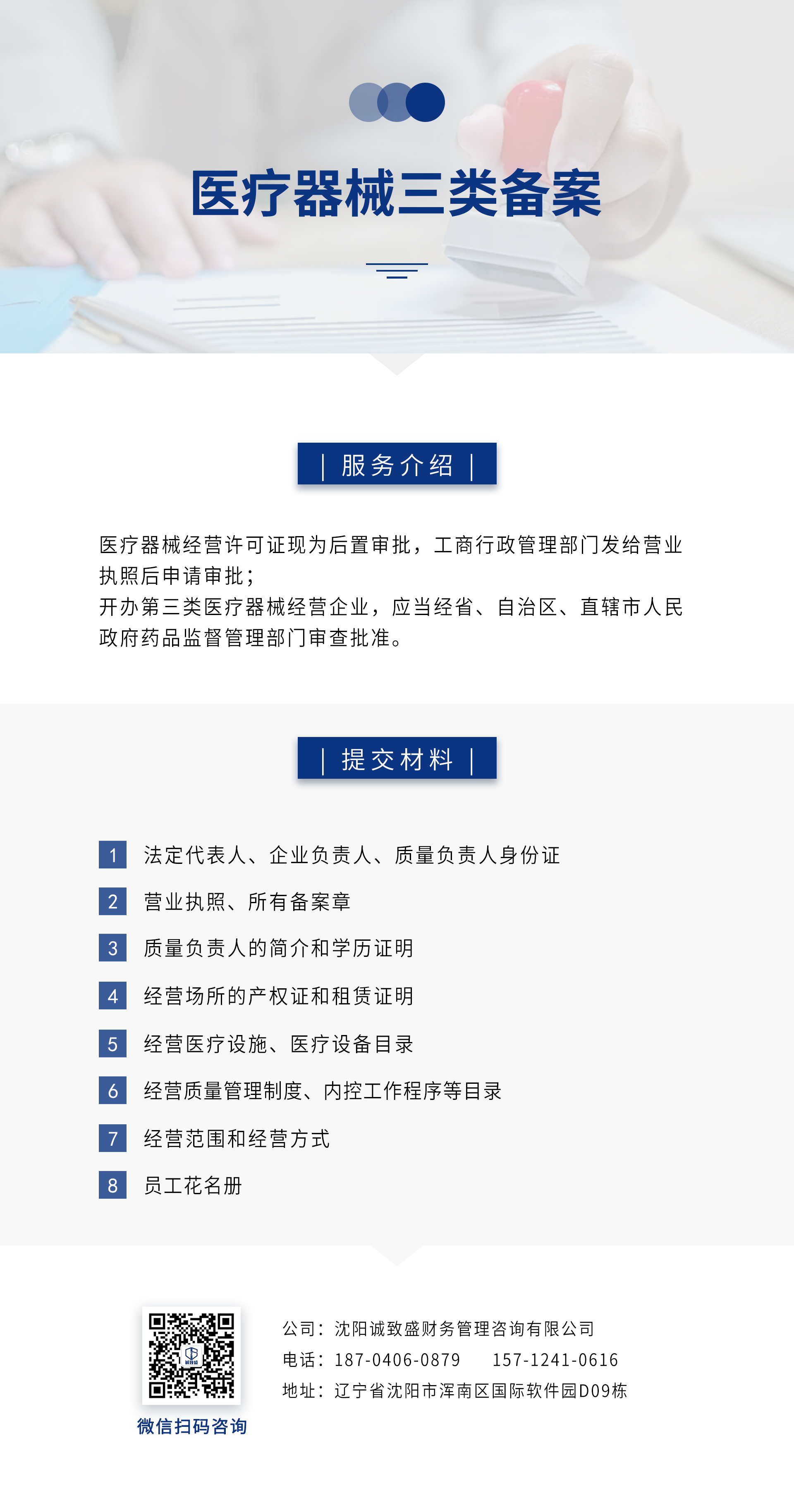 医疗器械三类备案

| 服务介绍 |

医疗器械经营许可证现为后置审批，工商行政管理部门发给营业执照后申请审批；
开办第三类医疗器械经营企业，应当经省、自治区、直辖市人民政府药品监督管理部门审查批准。

| 提交材料 |

1 法定代表人、企业负责人、质量负责人身份证
2 营业执照、所有备案章
3 质量负责人的简介和学历证明
4 经营场所的产权证和租赁证明
5 经营医疗设施、医疗设备目录
6 经营质量管理制度、内控工作程序等目录
7 经营范围和经营方式
8 员工花名册

微信扫码咨询

公司：沈阳诚致盛财务管理咨询有限公司
电话：187-0406-0879 157-1241-0616
地址：辽宁省沈阳市浑南区国际软件园D09栋